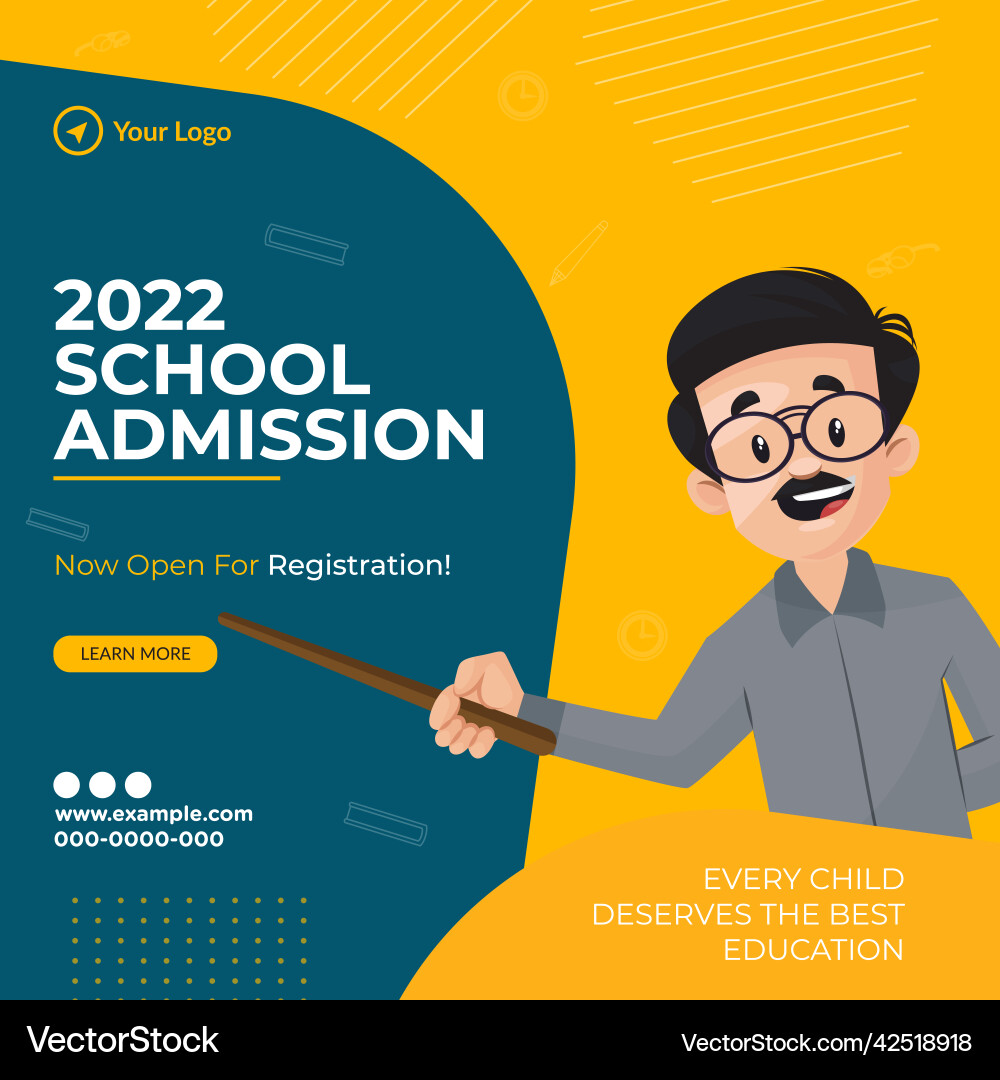 Your Logo

2022 SCHOOL ADMISSION

Now Open For Registration!

LEARN MORE

www.example.com
000-0000-000

EVERY CHILD DESERVES THE BEST EDUCATION

VectorStock

VectorStock.com/42518918